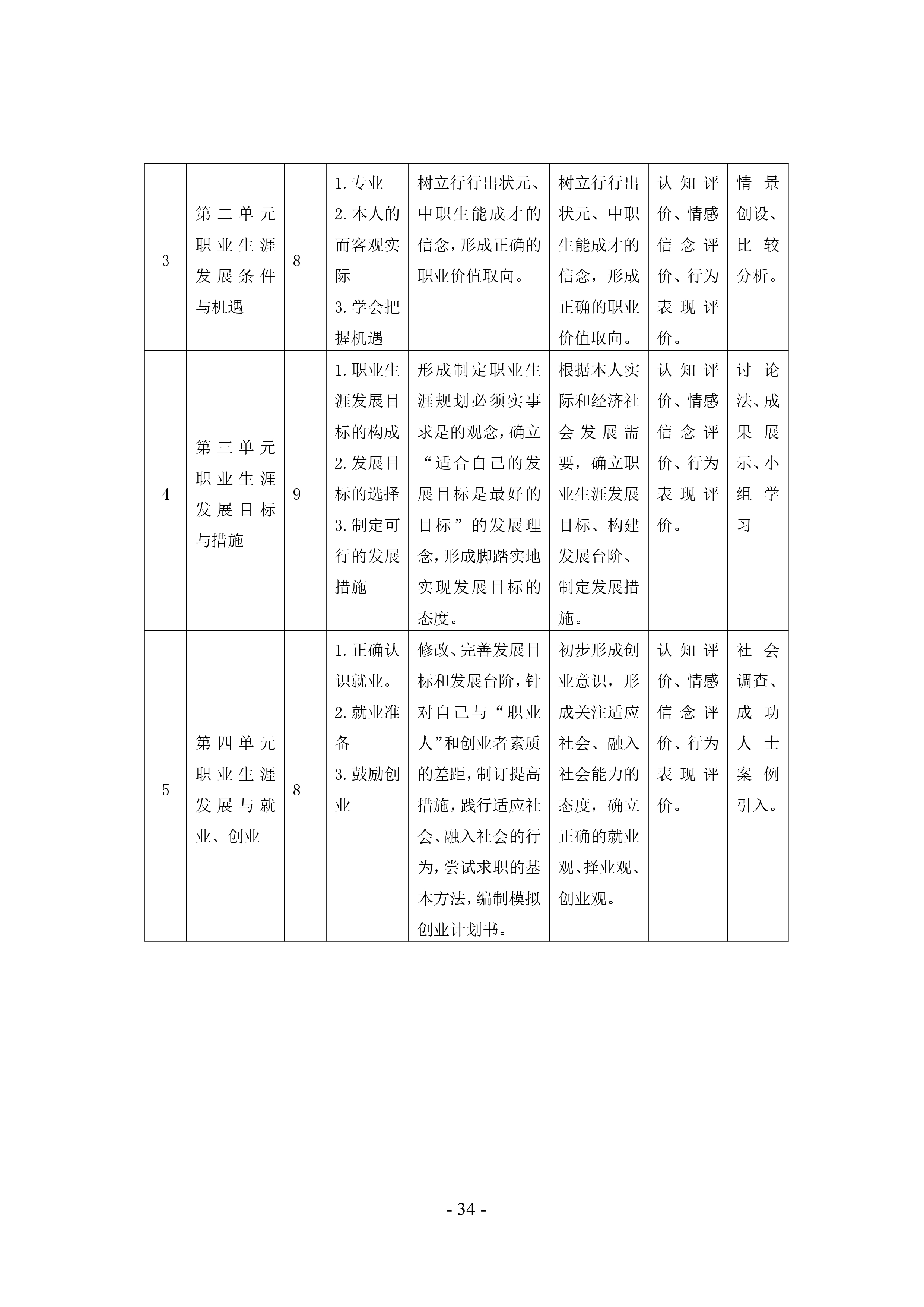 | 3 | 第二单元职业生涯发展条件与机遇 | 8 | 1.专业 2.本人的而客观实际 3.学会把握机遇 | 树立行行出状元、中职生能成才的信念，形成正确的职业价值取向。 | 树立行行出状元、中职生能成才的信念，形成正确的职业价值取向。 | 认知评价、情感信念评价、行为表现评价。 | 情景创设、比较分析。 |
|---|---|---|---|---|---|---|---|
| 4 | 第三单元职业生涯发展目标与措施 | 9 | 1.职业生涯发展目标的构成 2.发展目标的选择 3.制定可行的发展措施 | 形成制定职业生涯规划必须实事求是的观念，确立“适合自己的发展目标是最好的目标”的发展理念，形成脚踏实地实现发展目标的态度。 | 根据本人实际和经济社会发展需要，确立职业生涯发展目标、构建发展台阶、制定发展措施。 | 认知评价、情感信念评价、行为表现评价。 | 讨论法、成果展示、小组学习 |
| 5 | 第四单元职业生涯发展与就业、创业 | 8 | 1.正确认识就业。 2.就业准备 3.鼓励创业 | 修改、完善发展目标和发展台阶，针对自己与“职业人”和创业者素质的差距，制订提高措施，践行适应社会、融入社会的行为，尝试求职的基本方法，编制模拟创业计划书。 | 初步形成创业意识，形成关注适应社会、融入社会能力的态度，确立正确的就业观、择业观、创业观。 | 认知评价、情感信念评价、行为表现评价。 | 社会调查、成功人士案例引入。 |

- 34 -